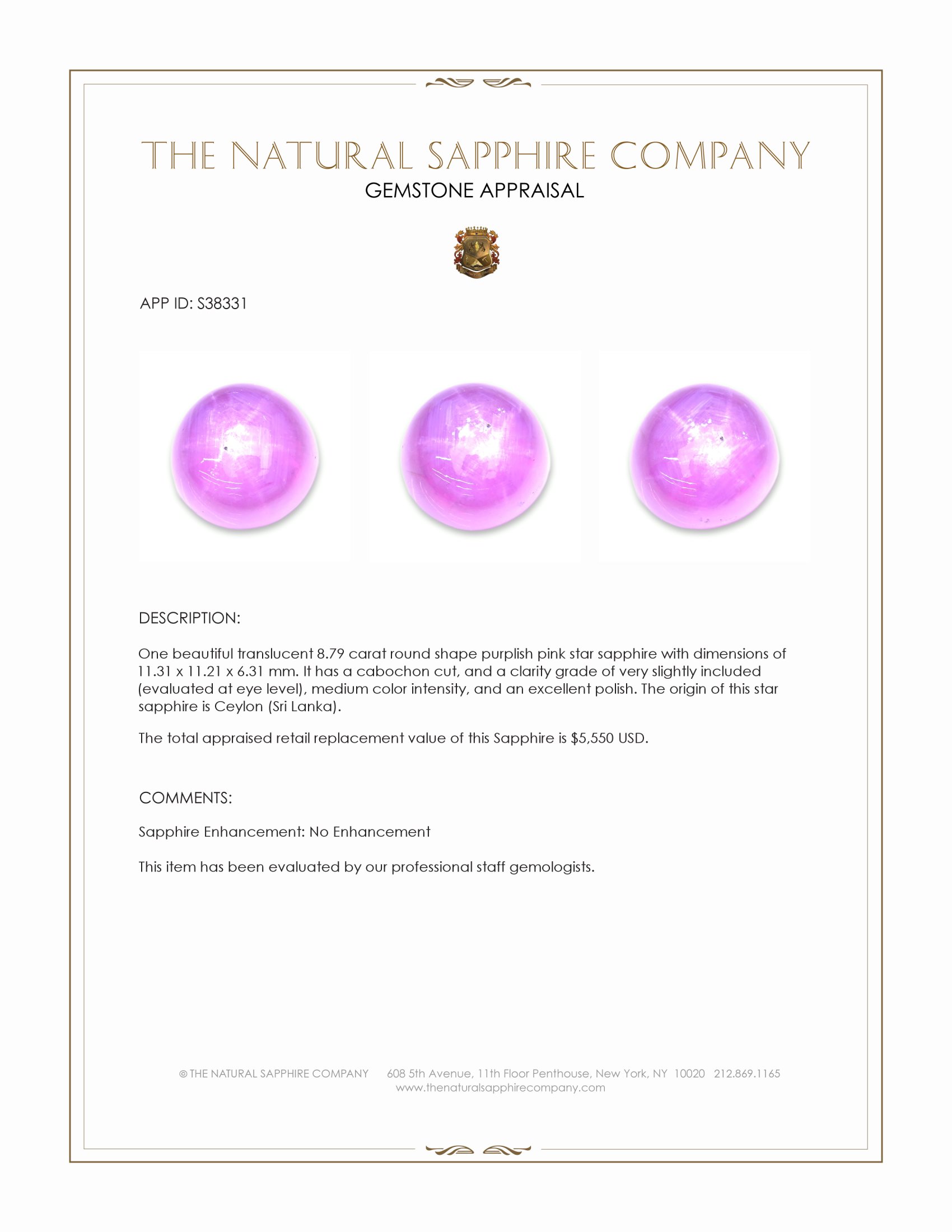 THE NATURAL SAPPHIRE COMPANY
GEMSTONE APPRAISAL

APP ID: S38331

DESCRIPTION:

One beautiful translucent 8.79 carat round shape purplish pink star sapphire with dimensions of 11.31 x 11.21 x 6.31 mm. It has a cabochon cut, and a clarity grade of very slightly included (evaluated at eye level), medium color intensity, and an excellent polish. The origin of this star sapphire is Ceylon (Sri Lanka).

The total appraised retail replacement value of this Sapphire is $5,550 USD.

COMMENTS:

Sapphire Enhancement: No Enhancement

This item has been evaluated by our professional staff gemologists.

© THE NATURAL SAPPHIRE COMPANY 608 5th Avenue, 11th Floor Penthouse, New York, NY 10020 212.869.1165
www.thenaturalsapphirecompany.com